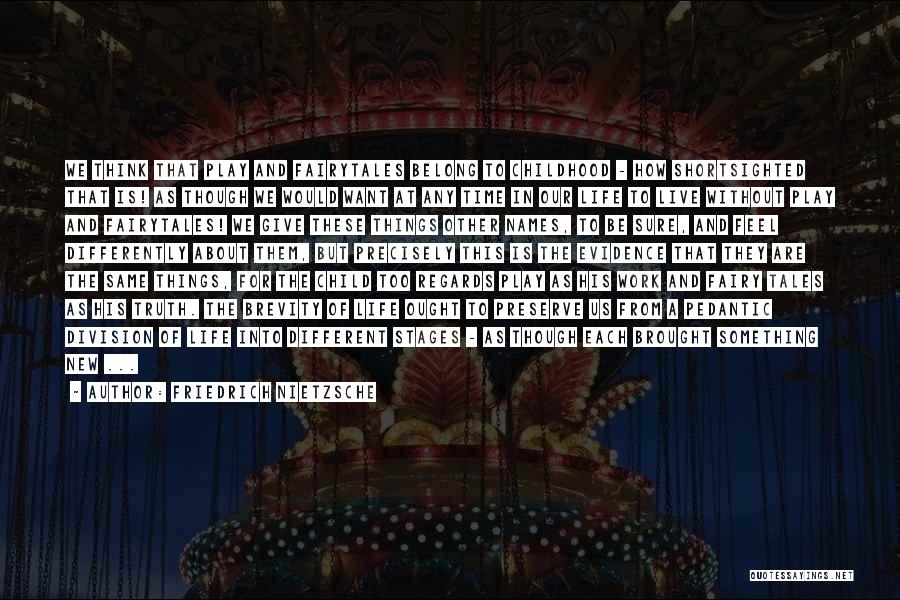 WE THINK THAT PLAY AND FAIRYTALES BELONG TO CHILDHOOD - HOW SHORTSIGHTED THAT IS! AS THOUGH WE WOULD WANT AT ANY TIME IN OUR LIFE TO LIVE WITHOUT PLAY AND FAIRYTALES! WE GIVE THESE THINGS OTHER NAMES, TO BE SURE, AND FEEL DIFFERENTLY ABOUT THEM, BUT PRECISELY THIS IS THE EVIDENCE THAT THEY ARE THE SAME THINGS, FOR THE CHILD TOO REGARDS PLAY AS HIS WORK AND FAIRY TALES AS HIS TRUTH. THE BREVITY OF LIFE OUGHT TO PRESERVE US FROM A PEDANTIC DIVISION OF LIFE INTO DIFFERENT STAGES - AS THOUGH EACH BROUGHT SOMETHING NEW ...

- AUTHOR: FRIEDRICH NIETZSCHE

QUOTESSAYINGS.NET